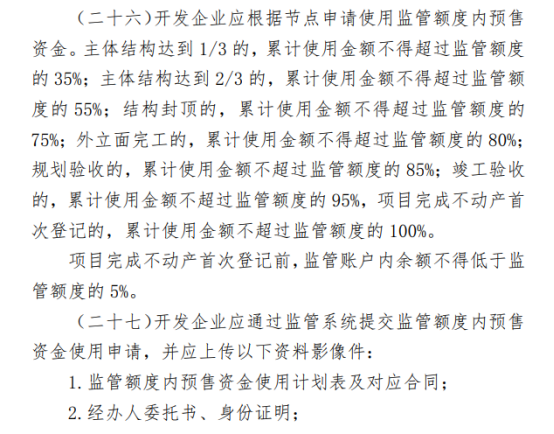 （二十六）开发企业应根据节点申请使用监管额度内预售资金。主体结构达到1/3的，累计使用金额不得超过监管额度的35%；主体结构达到2/3的，累计使用金额不得超过监管额度的55%；结构封顶的，累计使用金额不得超过监管额度的75%；外立面完工的，累计使用金额不得超过监管额度的80%；规划验收的，累计使用金额不超过监管额度的85%；竣工验收的，累计使用金额不超过监管额度的95%，项目完成不动产首次登记的，累计使用金额不超过监管额度的100%。

项目完成不动产首次登记前，监管账户内余额不得低于监管额度的5%。

（二十七）开发企业应通过监管系统提交监管额度内预售资金使用申请，并应上传以下资料影像件：

1.监管额度内预售资金使用计划表及对应合同；

2.经办人委托书、身份证明；